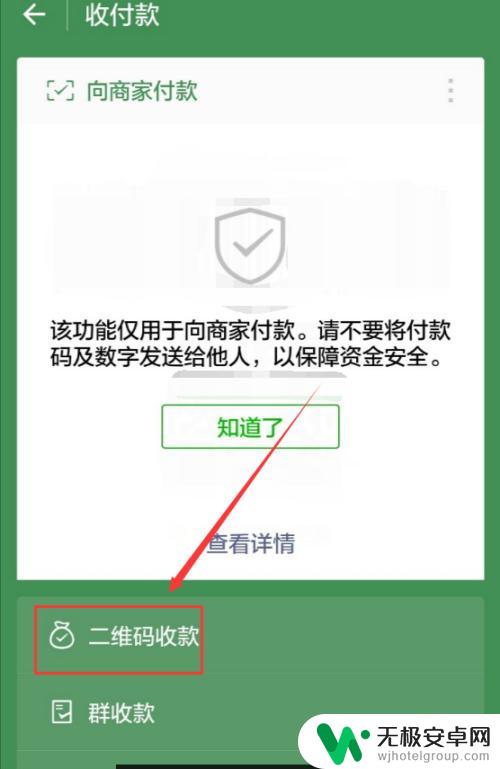 收付款

向商家付款

该功能仅用于向商家付款。请不要将付款码及数字发送给他人，以保障资金安全。

知道了

查看详情

二维码收款

群收款

无极安卓网
wjhotelgroup.com